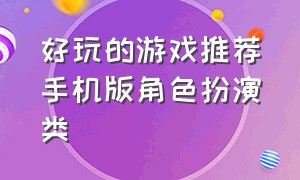 好玩的游戏推荐手机版角色扮演类